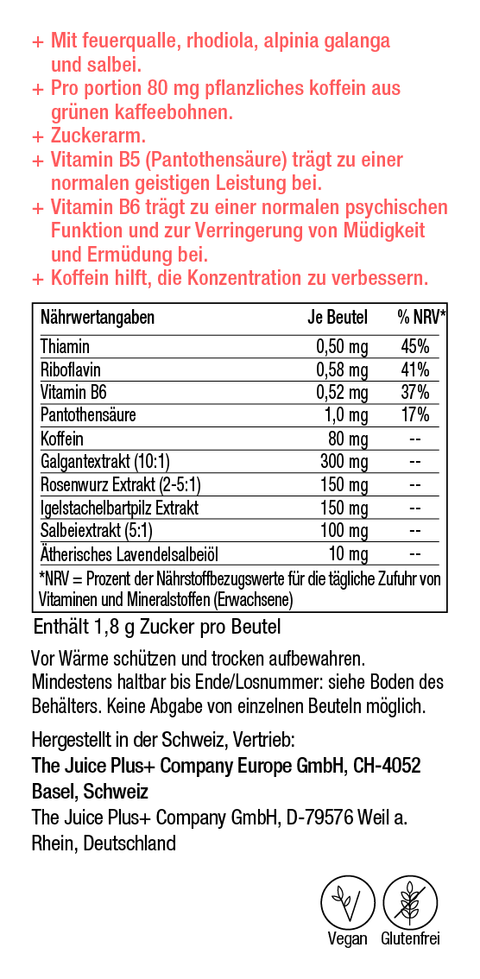 + Mit feuerqualle, rhodiola, alpinia galanga und salbei.
+ Pro portion 80 mg pflanzliches koffein aus grünen kaffeebohnen.
+ Zuckerarm.
+ Vitamin B5 (Pantothensäure) trägt zu einer normalen geistigen Leistung bei.
+ Vitamin B6 trägt zu einer normalen psychischen Funktion und zur Verringerung von Müdigkeit und Ermüdung bei.
+ Koffein hilft, die Konzentration zu verbessern.

| Nährwertangaben | Je Beutel | % NRV* |
|---|---|---|
| Thiamin | 0,50 mg | 45% |
| Riboflavin | 0,58 mg | 41% |
| Vitamin B6 | 0,52 mg | 37% |
| Pantothensäure | 1,0 mg | 17% |
| Koffein | 80 mg | -- |
| Galgantextrakt (10:1) | 300 mg | -- |
| Rosenwurz Extrakt (2-5:1) | 150 mg | -- |
| Igelstachelbartpilz Extrakt | 150 mg | -- |
| Salbeiextrakt (5:1) | 100 mg | -- |
| Ätherisches Lavendelsalbeiöl | 10 mg | -- |

*NRV = Prozent der Nährstoffbezugswerte für die tägliche Zufuhr von Vitaminen und Mineralstoffen (Erwachsene)

Enthält 1,8 g Zucker pro Beutel

Vor Wärme schützen und trocken aufbewahren. Mindestens haltbar bis Ende/Losnummer: siehe Boden des Behälters. Keine Abgabe von einzelnen Beuteln möglich.

Hergestellt in der Schweiz, Vertrieb:
The Juice Plus+ Company Europe GmbH, CH-4052 Basel, Schweiz
The Juice Plus+ Company GmbH, D-79576 Weil a. Rhein, Deutschland

Vegan Glutenfrei